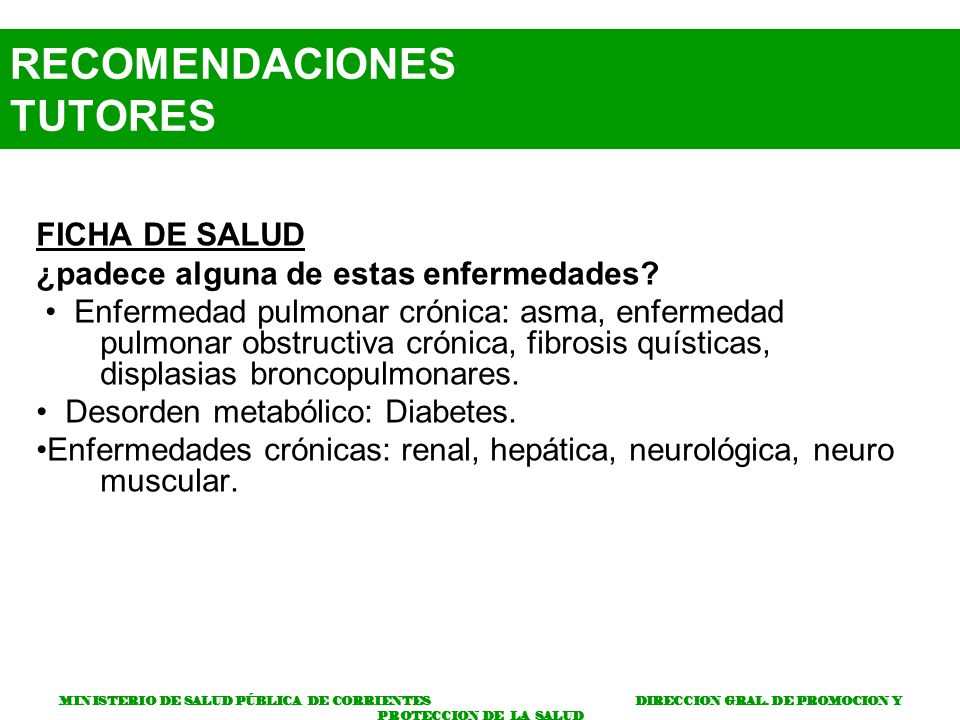 RECOMENDACIONES
TUTORES

FICHA DE SALUD
¿padece alguna de estas enfermedades?
• Enfermedad pulmonar crónica: asma, enfermedad pulmonar obstructiva crónica, fibrosis quísticas, displasias broncopulmonares.
• Desorden metabólico: Diabetes.
•Enfermedades crónicas: renal, hepática, neurológica, neuro muscular.

MINISTERIO DE SALUD PÚBLICA DE CORRIENTES DIRECCION GRAL. DE PROMOCION Y PROTECCION DE LA SALUD